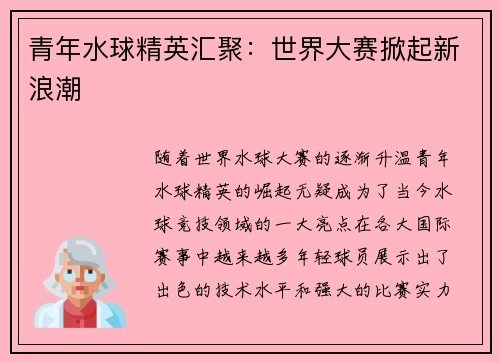 青年水球精英汇聚：世界大赛掀起新浪潮

随着世界水球大赛的逐渐升温青年水球精英的崛起无疑成为了当今水球竞技领域的一大亮点在各大国际赛事中越来越多年轻球员展示出了出色的技术水平和强大的比赛实力